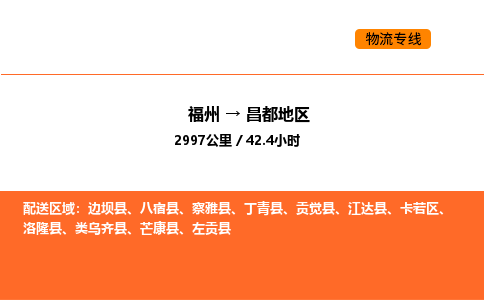 物流专线

福州 → 昌都地区

2997公里 / 42.4小时

配送区域：边坝县、八宿县、察雅县、丁青县、贡觉县、江达县、卡若区、洛隆县、类乌齐县、芒康县、左贡县